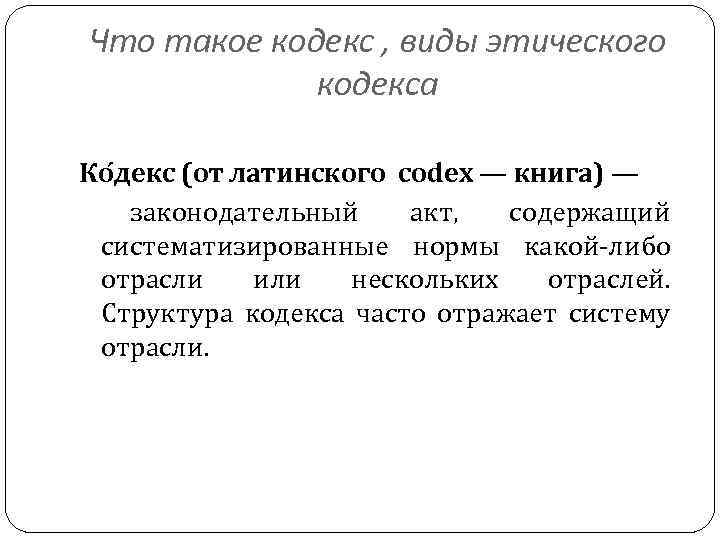 Что такое кодекс , виды этического кодекса

Ко́декс (от латинского codex — книга) — законодательный акт, содержащий систематизированные нормы какой-либо отрасли или нескольких отраслей. Структура кодекса часто отражает систему отрасли.